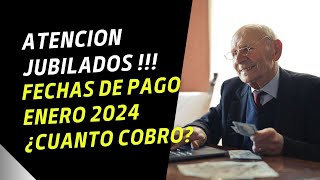 ATENCION JUBILADOS !!!
FECHAS DE PAGO ENERO 2024 ¿CUANTO COBRO?